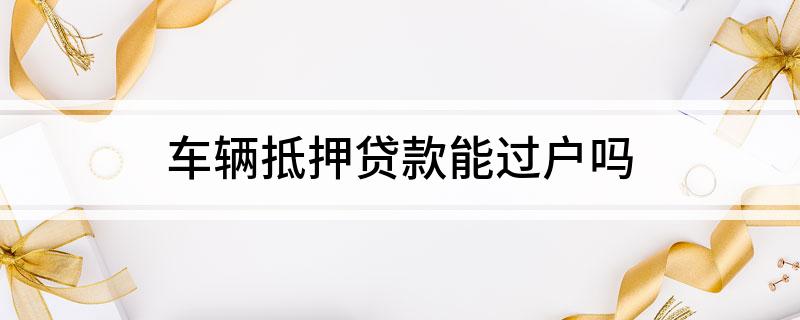 车辆抵押贷款能过户吗